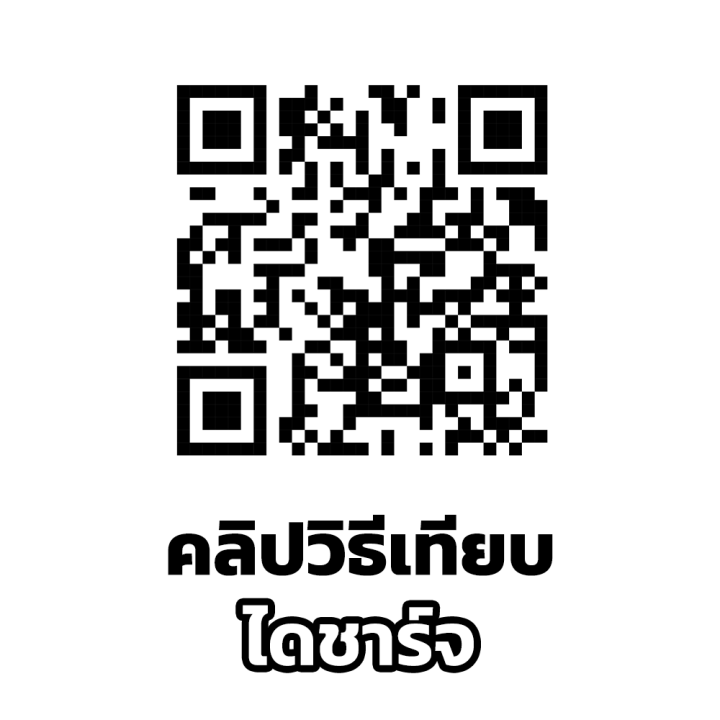 คลิปวิธีเทียบ
ไดชาร์จ